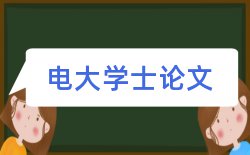 电大学士论文